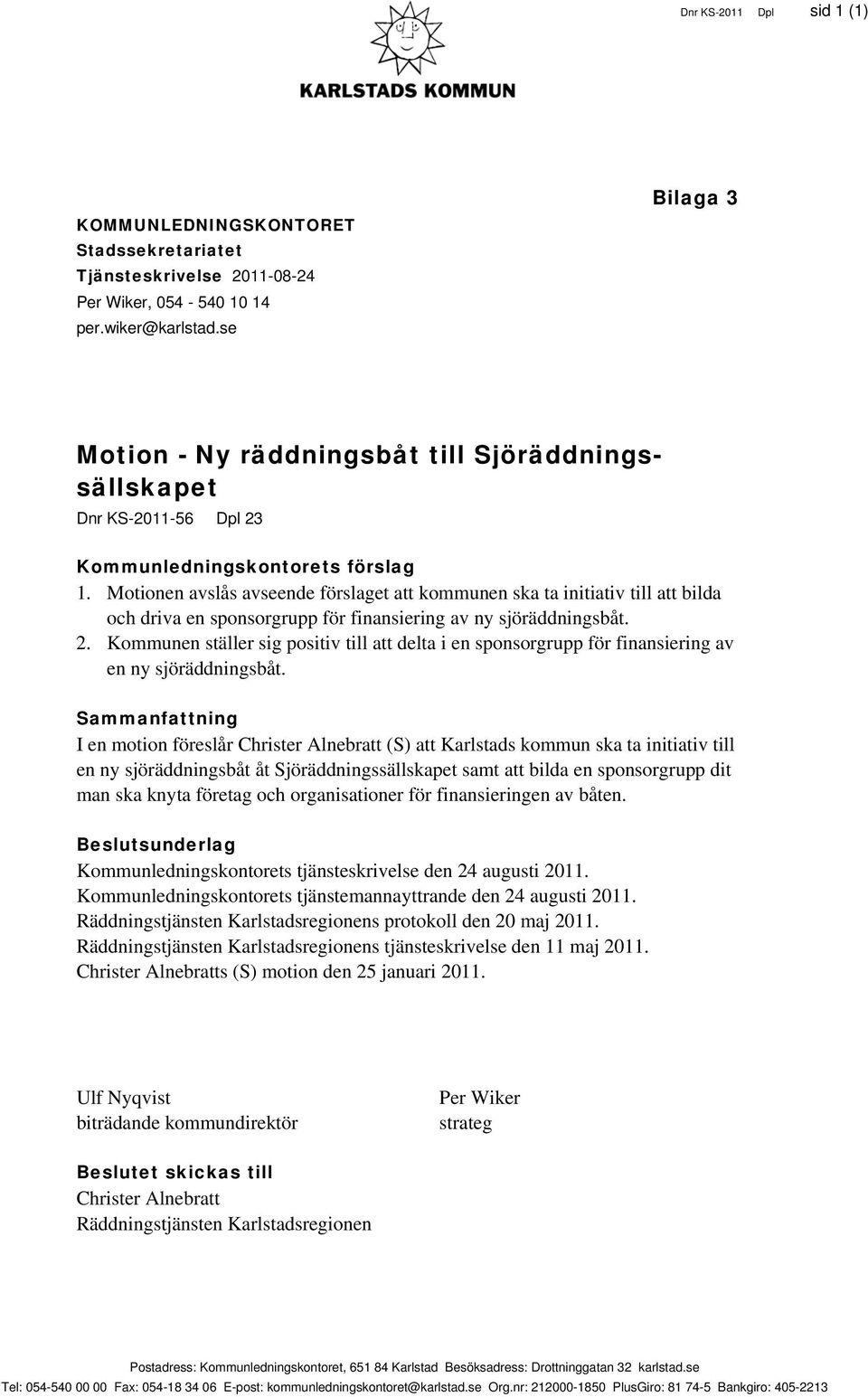 Dnr KS-2011 Dpl sid 1 (1)

KARLSTADS KOMMUN

Bilaga 3

KOMMUNLEDNINGSKONTORET
Stadssekretariatet
Tjänsteskrivelse 2011-08-24
Per Wiker, 054 - 540 10 14
per.wiker@karlstad.se

Motion - Ny räddningsbåt till Sjöräddningssällskapet
Dnr KS-2011-56 Dpl 23

Kommunledningskontorets förslag
1. Motionen avslås avseende förslaget att kommunen ska ta initiativ till att bilda och driva en sponsorgrupp för finansiering av ny sjöräddningsbåt.
2. Kommunen ställer sig positiv till att delta i en sponsorgrupp för finansiering av en ny sjöräddningsbåt.

Sammanfattning
I en motion föreslår Christer Alnebratt (S) att Karlstads kommun ska ta initiativ till en ny sjöräddningsbåt åt Sjöräddningssällskapet samt att bilda en sponsorgrupp dit man ska knyta företag och organisationer för finansieringen av båten.

Beslutsunderlag
Kommunledningskontorets tjänsteskrivelse den 24 augusti 2011.
Kommunledningskontorets tjänstemannayttrande den 24 augusti 2011.
Räddningstjänsten Karlstadsregionens protokoll den 20 maj 2011.
Räddningstjänsten Karlstadsregionens tjänsteskrivelse den 11 maj 2011.
Christer Alnebratts (S) motion den 25 januari 2011.

Ulf Nyqvist
biträdande kommundirektör

Per Wiker
strateg

Beslutet skickas till
Christer Alnebratt
Räddningstjänsten Karlstadsregionen

Postadress: Kommunledningskontoret, 651 84 Karlstad Besöksadress: Drottninggatan 32 karlstad.se
Tel: 054-540 00 00 Fax: 054-18 34 06 E-post: kommunledningskontoret@karlstad.se Org.nr: 212000-1850 PlusGiro: 81 74-5 Bankgiro: 405-2213